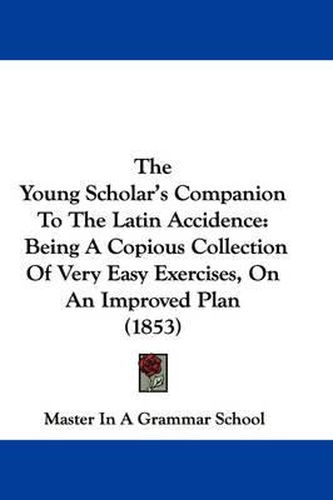 The
Young Scholar's Companion
To The Latin Accidence:
Being A Copious Collection
Of Very Easy Exercises, On
An Improved Plan
(1853)

Master In A Grammar School